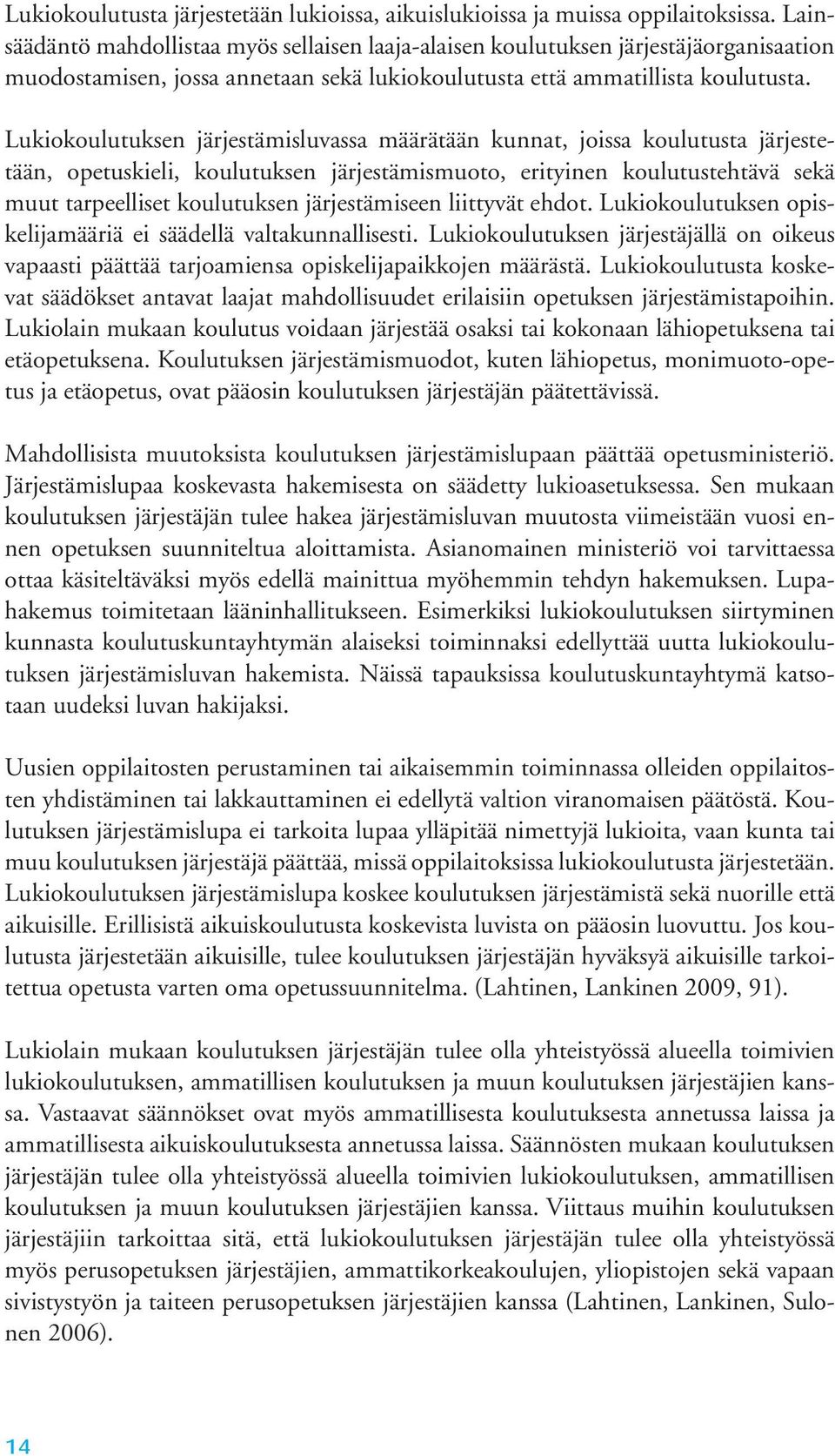 Lukiokoulutusta järjestetään lukioissa, aikuislukioissa ja muissa oppilaitoksissa. Lainsäädäntö mahdollistaa myös sellaisen laaja-alaisen koulutuksen järjestäjäorganisaation muodostamisen, jossa annetaan sekä lukiokoulutusta että ammatillista koulutusta.

Lukiokoulutuksen järjestämisluvassa määrätään kunnat, joissa koulutusta järjestetään, opetuskieli, koulutuksen järjestämismuoto, erityinen koulutustehtävä sekä muut tarpeelliset koulutuksen järjestämiseen liittyvät ehdot. Lukiokoulutuksen opiskelijamääriä ei säädellä valtakunnallisesti. Lukiokoulutuksen järjestäjällä on oikeus vapaasti päättää tarjoamiensa opiskelijapaikkojen määrästä. Lukiokoulutusta koskevat säädökset antavat laajat mahdollisuudet erilaisiin opetuksen järjestämistapoihin. Lukiolain mukaan koulutus voidaan järjestää osaksi tai kokonaan lähiopetuksena tai etäopetuksena. Koulutuksen järjestämismuodot, kuten lähiopetus, monimuoto-opetus ja etäopetus, ovat pääosin koulutuksen järjestäjän päätettävissä.

Mahdollisista muutoksista koulutuksen järjestämislupaan päättää opetusministeriö. Järjestämislupaa koskevasta hakemisesta on säädetty lukioasetuksessa. Sen mukaan koulutuksen järjestäjän tulee hakea järjestämisluvan muutosta viimeistään vuosi ennen opetuksen suunniteltua aloittamista. Asianomainen ministeriö voi tarvittaessa ottaa käsiteltäväksi myös edellä mainittua myöhemmin tehdyn hakemuksen. Lupahakemus toimitetaan lääninhallitukseen. Esimerkiksi lukiokoulutuksen siirtyminen kunnasta koulutuskuntayhtymän alaiseksi toiminnaksi edellyttää uutta lukiokoulutuksen järjestämisluvan hakemista. Näissä tapauksissa koulutuskuntayhtymä katsotaan uudeksi luvan hakijaksi.

Uusien oppilaitosten perustaminen tai aikaisemmin toiminnassa olleiden oppilaitosten yhdistäminen tai lakkauttaminen ei edellytä valtion viranomaisen päätöstä. Koulutuksen järjestämislupa ei tarkoita lupaa ylläpitää nimettyjä lukioita, vaan kunta tai muu koulutuksen järjestäjä päättää, missä oppilaitoksissa lukiokoulutusta järjestetään. Lukiokoulutuksen järjestämislupa koskee koulutuksen järjestämistä sekä nuorille että aikuisille. Erillisistä aikuiskoulutusta koskevista luvista on pääosin luovuttu. Jos koulutusta järjestetään aikuisille, tulee koulutuksen järjestäjän hyväksyä aikuisille tarkoitettua opetusta varten oma opetussuunnitelma. (Lahtinen, Lankinen 2009, 91).

Lukiolain mukaan koulutuksen järjestäjän tulee olla yhteistyössä alueella toimivien lukiokoulutuksen, ammatillisen koulutuksen ja muun koulutuksen järjestäjien kanssa. Vastaavat säännökset ovat myös ammatillisesta koulutuksesta annetussa laissa ja ammatillisesta aikuiskoulutuksesta annetussa laissa. Säännösten mukaan koulutuksen järjestäjän tulee olla yhteistyössä alueella toimivien lukiokoulutuksen, ammatillisen koulutuksen ja muun koulutuksen järjestäjien kanssa. Viittaus muihin koulutuksen järjestäjiin tarkoittaa sitä, että lukiokoulutuksen järjestäjän tulee olla yhteistyössä myös perusopetuksen järjestäjien, ammattikorkeakoulujen, yliopistojen sekä vapaan sivistystyön ja taiteen perusopetuksen järjestäjien kanssa (Lahtinen, Lankinen, Sulonen 2006).

14